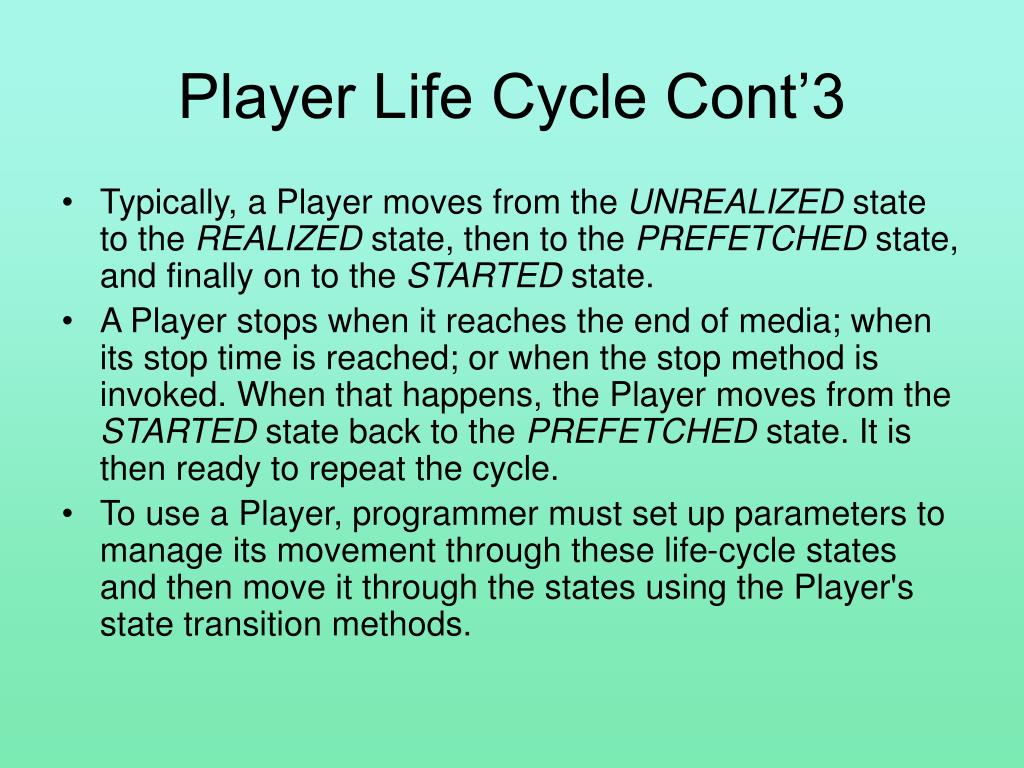 Player Life Cycle Cont’3

• Typically, a Player moves from the UNREALIZED state to the REALIZED state, then to the PREFETCHED state, and finally on to the STARTED state.
• A Player stops when it reaches the end of media; when its stop time is reached; or when the stop method is invoked. When that happens, the Player moves from the STARTED state back to the PREFETCHED state. It is then ready to repeat the cycle.
• To use a Player, programmer must set up parameters to manage its movement through these life-cycle states and then move it through the states using the Player's state transition methods.